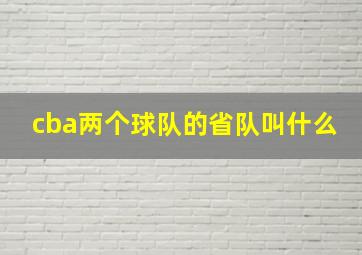 cba两个球队的省队叫什么